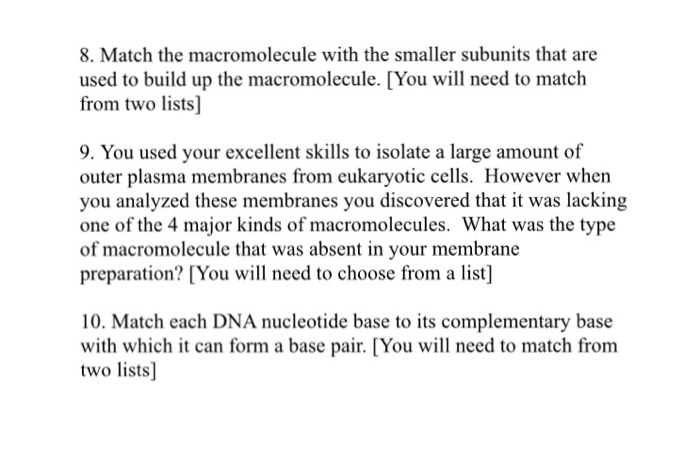 8. Match the macromolecule with the smaller subunits that are used to build up the macromolecule. [You will need to match from two lists]

9. You used your excellent skills to isolate a large amount of outer plasma membranes from eukaryotic cells. However when you analyzed these membranes you discovered that it was lacking one of the 4 major kinds of macromolecules. What was the type of macromolecule that was absent in your membrane preparation? [You will need to choose from a list]

10. Match each DNA nucleotide base to its complementary base with which it can form a base pair. [You will need to match from two lists]